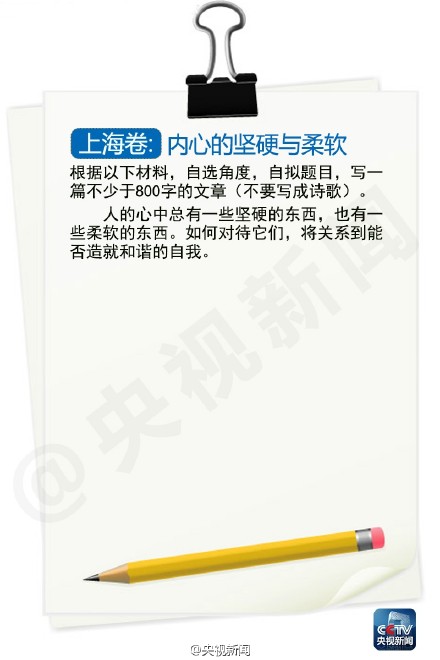 上海卷: 内心的坚硬与柔软

根据以下材料，自选角度，自拟题目，写一篇不少于800字的文章（不要写成诗歌）。

人的心中总有一些坚硬的东西，也有一些柔软的东西。如何对待它们，将关系到能否造就和谐的自我。

@央视新闻

CCTV
央视新闻

@央视新闻